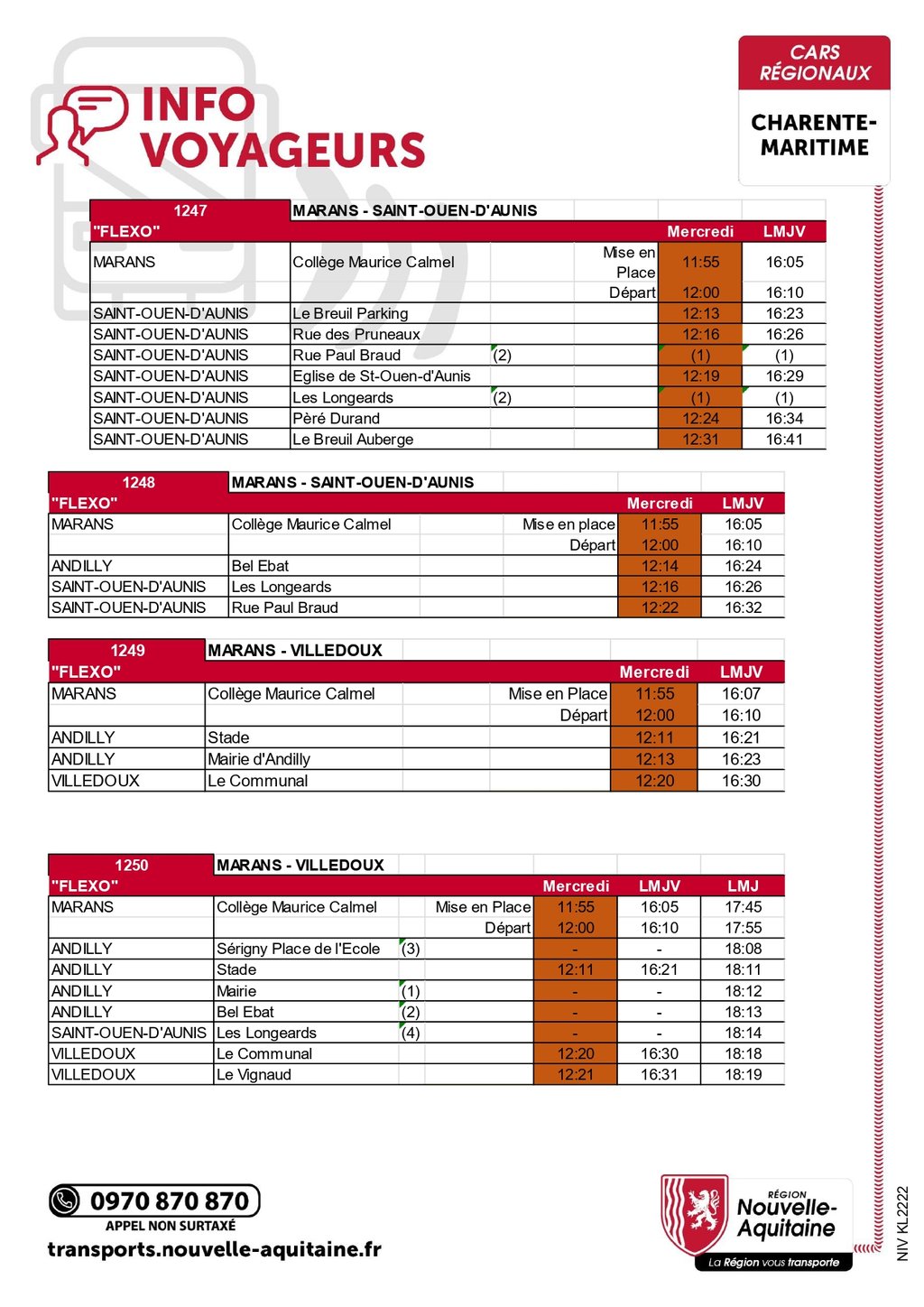 INFO VOYAGEURS

CARS RÉGIONAUX

CHARENTE-MARITIME

| 1247 | MARANS - SAINT-OUEN-D'AUNIS | | | | |
|---|---|---|---|---|---|
| "FLEXO" | | | | Mercredi | LMJV |
| MARANS | Collège Maurice Calmel | | Mise en Place | 11:55 | 16:05 |
| | | | Départ | 12:00 | 16:10 |
| SAINT-OUEN-D'AUNIS | Le Breuil Parking | | | 12:13 | 16:23 |
| SAINT-OUEN-D'AUNIS | Rue des Pruneaux | | | 12:16 | 16:26 |
| SAINT-OUEN-D'AUNIS | Rue Paul Braud | (2) | | (1) | (1) |
| SAINT-OUEN-D'AUNIS | Eglise de St-Ouen-d'Aunis | | | 12:19 | 16:29 |
| SAINT-OUEN-D'AUNIS | Les Longeards | (2) | | (1) | (1) |
| SAINT-OUEN-D'AUNIS | Pèré Durand | | | 12:24 | 16:34 |
| SAINT-OUEN-D'AUNIS | Le Breuil Auberge | | | 12:31 | 16:41 |

| 1248 | MARANS - SAINT-OUEN-D'AUNIS | | | | |
|---|---|---|---|---|---|
| "FLEXO" | | | | Mercredi | LMJV |
| MARANS | Collège Maurice Calmel | | Mise en place | 11:55 | 16:05 |
| | | | Départ | 12:00 | 16:10 |
| ANDILLY | Bel Ebat | | | 12:14 | 16:24 |
| SAINT-OUEN-D'AUNIS | Les Longeards | | | 12:16 | 16:26 |
| SAINT-OUEN-D'AUNIS | Rue Paul Braud | | | 12:22 | 16:32 |

| 1249 | MARANS - VILLEDOUX | | | | |
|---|---|---|---|---|---|
| "FLEXO" | | | | Mercredi | LMJV |
| MARANS | Collège Maurice Calmel | | Mise en Place | 11:55 | 16:07 |
| | | | Départ | 12:00 | 16:10 |
| ANDILLY | Stade | | | 12:11 | 16:21 |
| ANDILLY | Mairie d'Andilly | | | 12:13 | 16:23 |
| VILLEDOUX | Le Communal | | | 12:20 | 16:30 |

| 1250 | MARANS - VILLEDOUX | | | | | |
|---|---|---|---|---|---|---|
| "FLEXO" | | | | Mercredi | LMJV | LMJ |
| MARANS | Collège Maurice Calmel | | Mise en Place | 11:55 | 16:05 | 17:45 |
| | | | Départ | 12:00 | 16:10 | 17:55 |
| ANDILLY | Sérigny Place de l'Ecole | (3) | | - | - | 18:08 |
| ANDILLY | Stade | | | 12:11 | 16:21 | 18:11 |
| ANDILLY | Mairie | (1) | | - | - | 18:12 |
| ANDILLY | Bel Ebat | (2) | | - | - | 18:13 |
| SAINT-OUEN-D'AUNIS | Les Longeards | (4) | | - | - | 18:14 |
| VILLEDOUX | Le Communal | | | 12:20 | 16:30 | 18:18 |
| VILLEDOUX | Le Vignaud | | | 12:21 | 16:31 | 18:19 |

0970 870 870
APPEL NON SURTAXÉ
transports.nouvelle-aquitaine.fr

RÉGION Nouvelle-Aquitaine
La Région vous transporte

NIV KL2222